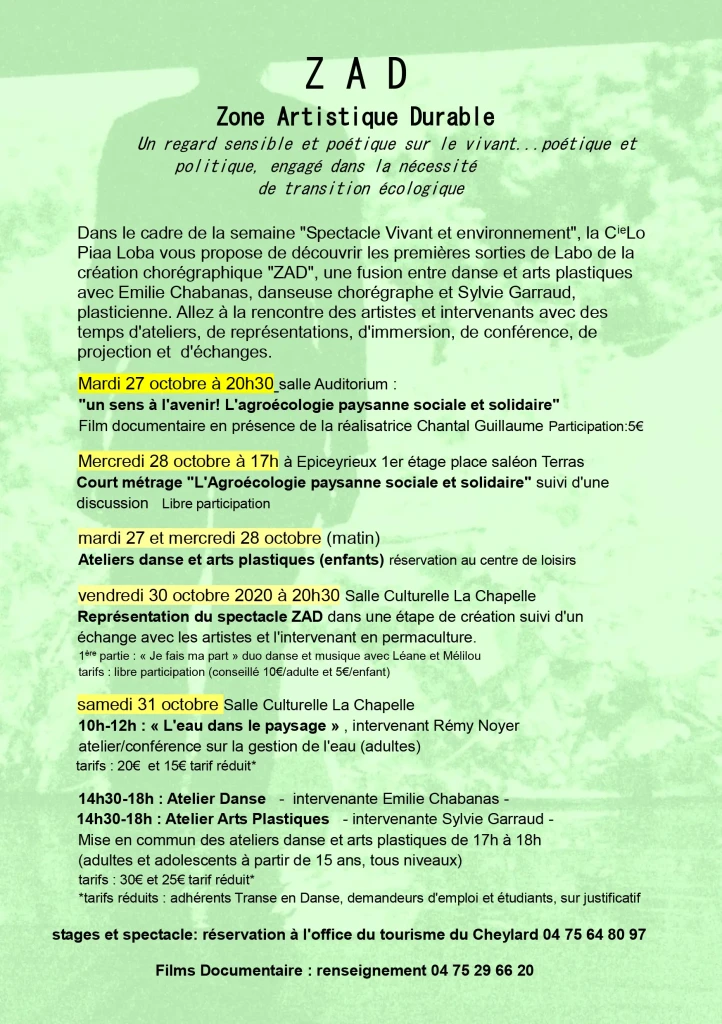 Z A D

Zone Artistique Durable

Un regard sensible et poétique sur le vivant...poétique et politique, engagé dans la nécessité de transition écologique

Dans le cadre de la semaine "Spectacle Vivant et environnement", la C$^{ie}$Lo Piaa Loba vous propose de découvrir les premières sorties de Labo de la création chorégraphique "ZAD", une fusion entre danse et arts plastiques avec Emilie Chabanas, danseuse chorégraphe et Sylvie Garraud, plasticienne. Allez à la rencontre des artistes et intervenants avec des temps d'ateliers, de représentations, d'immersion, de conférence, de projection et d'échanges.

Mardi 27 octobre à 20h30 salle Auditorium :
"un sens à l'avenir! L'agroécologie paysanne sociale et solidaire"
Film documentaire en présence de la réalisatrice Chantal Guillaume Participation:5€

Mercredi 28 octobre à 17h à Epiceyrieux 1er étage place saléon Terras
Court métrage "L'Agroécologie paysanne sociale et solidaire" suivi d'une discussion Libre participation

mardi 27 et mercredi 28 octobre (matin)
Ateliers danse et arts plastiques (enfants) réservation au centre de loisirs

vendredi 30 octobre 2020 à 20h30 Salle Culturelle La Chapelle
Représentation du spectacle ZAD dans une étape de création suivi d'un échange avec les artistes et l'intervenant en permaculture.
1$^{ère}$ partie : « Je fais ma part » duo danse et musique avec Léane et Mélilou
tarifs : libre participation (conseillé 10€/adulte et 5€/enfant)

samedi 31 octobre Salle Culturelle La Chapelle
10h-12h : « L'eau dans le paysage » , intervenant Rémy Noyer
atelier/conférence sur la gestion de l'eau (adultes)
tarifs : 20€ et 15€ tarif réduit*

14h30-18h : Atelier Danse - intervenante Emilie Chabanas -
14h30-18h : Atelier Arts Plastiques - intervenante Sylvie Garraud -
Mise en commun des ateliers danse et arts plastiques de 17h à 18h
(adultes et adolescents à partir de 15 ans, tous niveaux)
tarifs : 30€ et 25€ tarif réduit*
*tarifs réduits : adhérents Transe en Danse, demandeurs d'emploi et étudiants, sur justificatif

stages et spectacle: réservation à l'office du tourisme du Cheylard 04 75 64 80 97

Films Documentaire : renseignement 04 75 29 66 20